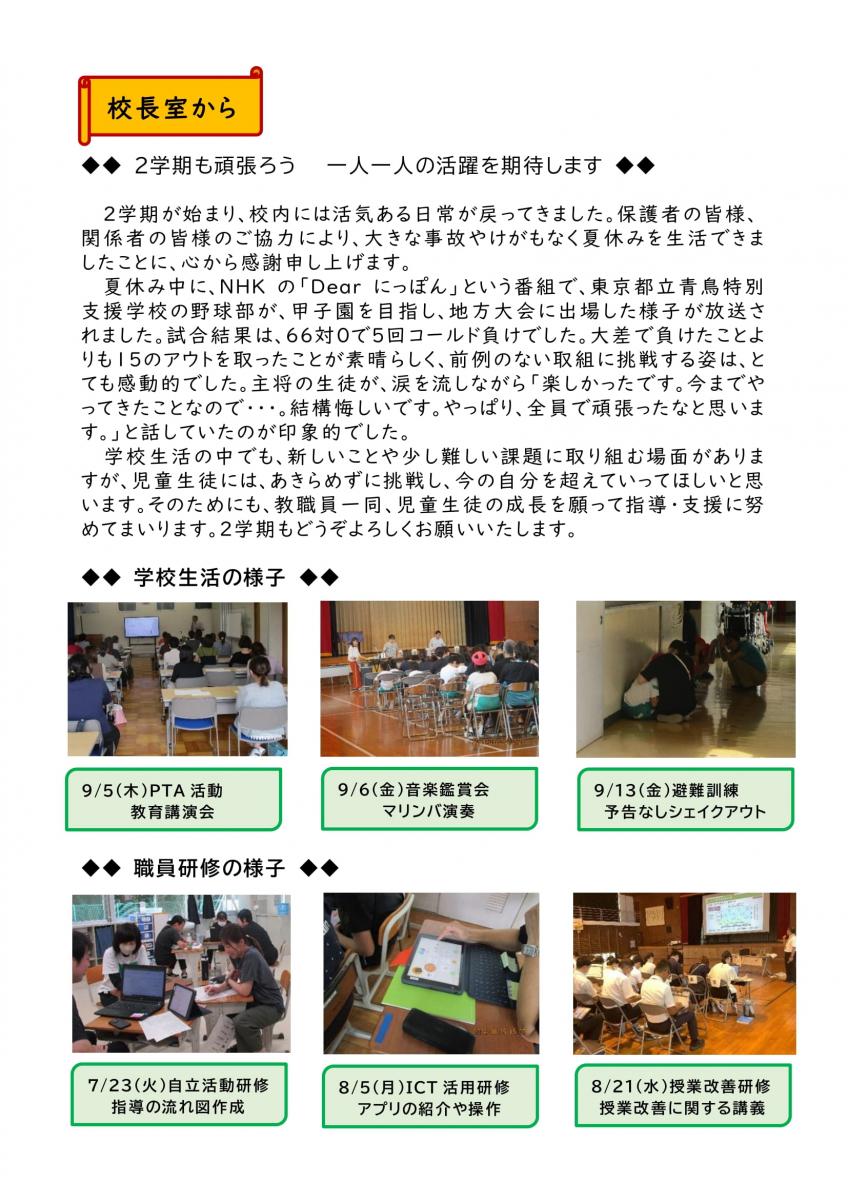 校長室から

◆◆ 2学期も頑張ろう　一人一人の活躍を期待します ◆◆

2学期が始まり、校内には活気ある日常が戻ってきました。保護者の皆様、関係者の皆様のご協力により、大きな事故やけがもなく夏休みを生活できましたことに、心から感謝申し上げます。

夏休み中に、NHK の「Dear にっぽん」という番組で、東京都立青鳥特別支援学校の野球部が、甲子園を目指し、地方大会に出場した様子が放送されました。試合結果は、66対0で5回コールド負けでした。大差で負けたことよりも15のアウトを取ったことが素晴らしく、前例のない取組に挑戦する姿は、とても感動的でした。主将の生徒が、涙を流しながら「楽しかったです。今までやってきたことなので・・・。結構悔しいです。やっぱり、全員で頑張ったなと思います。」と話していたのが印象的でした。

学校生活の中でも、新しいことや少し難しい課題に取り組む場面がありますが、児童生徒には、あきらめずに挑戦し、今の自分を超えていってほしいと思います。そのためにも、教職員一同、児童生徒の成長を願って指導・支援に努めてまいります。2学期もどうぞよろしくお願いいたします。

◆◆ 学校生活の様子 ◆◆

9/5(木)PTA 活動
教育講演会

9/6(金)音楽鑑賞会
マリンバ演奏

9/13(金)避難訓練
予告なしシェイクアウト

◆◆ 職員研修の様子 ◆◆

7/23(火)自立活動研修
指導の流れ図作成

8/5(月)ICT 活用研修
アプリの紹介や操作

8/21(水)授業改善研修
授業改善に関する講義